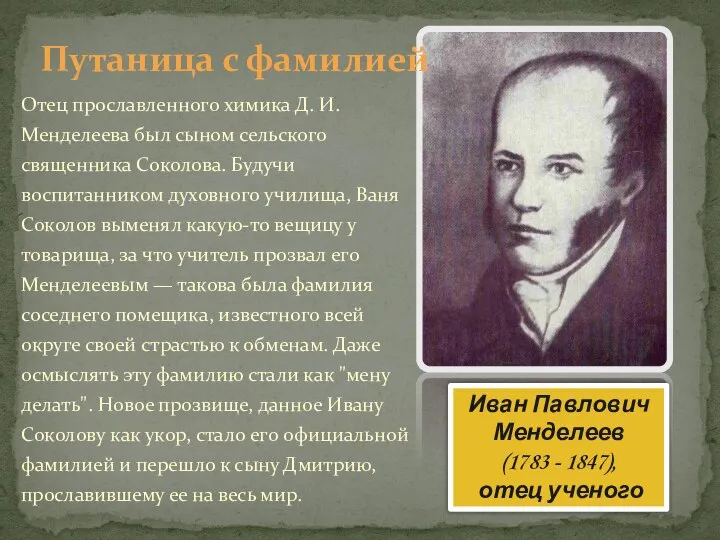 Путаница с фамилией

Отец прославленного химика Д. И. Менделеева был сыном сельского священника Соколова. Будучи воспитанником духовного училища, Ваня Соколов выменял какую-то вещицу у товарища, за что учитель прозвал его Менделеевым — такова была фамилия соседнего помещика, известного всей округе своей страстью к обменам. Даже осмыслять эту фамилию стали как "мену делать". Новое прозвище, данное Ивану Соколову как укор, стало его официальной фамилией и перешло к сыну Дмитрию, прославившему ее на весь мир.

Иван Павлович Менделеев (1783 - 1847), отец ученого